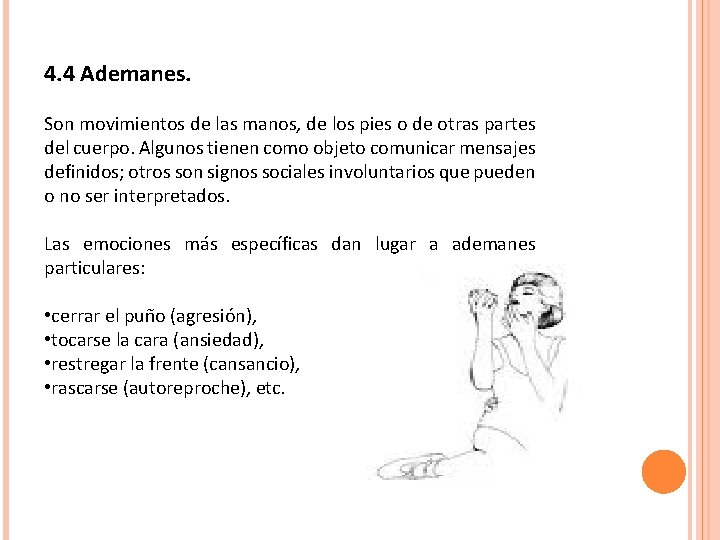 4.4 Ademanes.

Son movimientos de las manos, de los pies o de otras partes del cuerpo. Algunos tienen como objeto comunicar mensajes definidos; otros son signos sociales involuntarios que pueden o no ser interpretados.

Las emociones más específicas dan lugar a ademanes particulares:

•cerrar el puño (agresión),
•tocarse la cara (ansiedad),
•restregar la frente (cansancio),
•rascarse (autoreproche), etc.